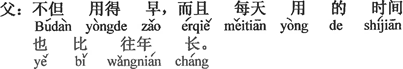 父：不但 用得 早，而且 每天 用 的 时间
Búdàn yòngde zǎo érqiě měitiān yòng de shíjiān
也 比 往年 长。
yě bǐ wǎngnián cháng